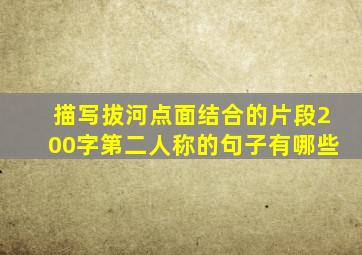 描写拔河点面结合的片段200字第二人称的句子有哪些